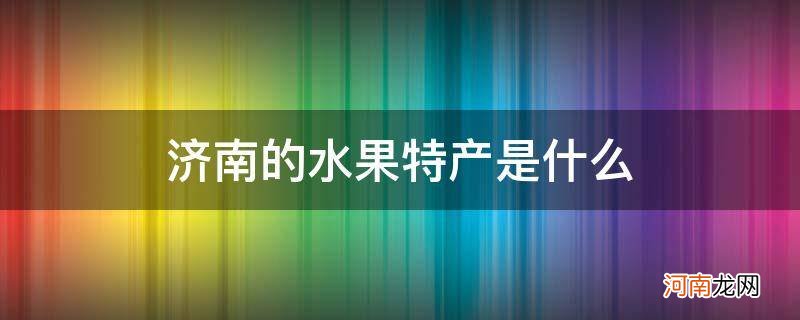 济南的水果特产是什么

河南龙网